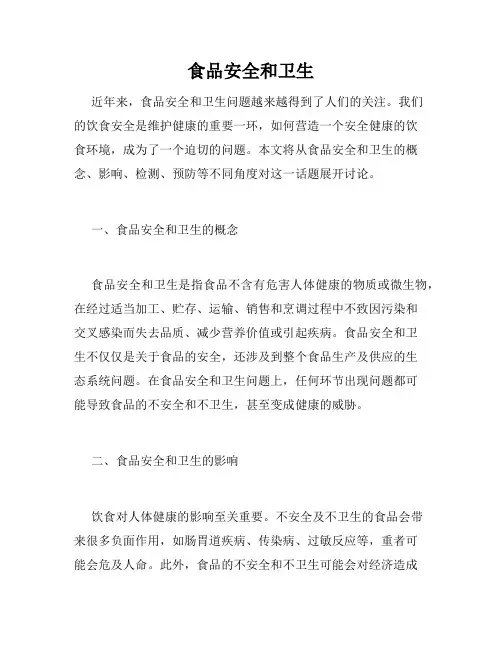 食品安全和卫生

近年来，食品安全和卫生问题越来越得到了人们的关注。我们的饮食安全是维护健康的重要一环，如何营造一个安全健康的饮食环境，成为了一个迫切的问题。本文将从食品安全和卫生的概念、影响、检测、预防等不同角度对这一话题展开讨论。

一、食品安全和卫生的概念

食品安全和卫生是指食品不含有危害人体健康的物质或微生物，在经过适当加工、贮存、运输、销售和烹调过程中不致因污染和交叉感染而失去品质、减少营养价值或引起疾病。食品安全和卫生不仅仅是关于食品的安全，还涉及到整个食品生产及供应的生态系统问题。在食品安全和卫生问题上，任何环节出现问题都可能导致食品的不安全和不卫生，甚至变成健康的威胁。

二、食品安全和卫生的影响

饮食对人体健康的影响至关重要。不安全及不卫生的食品会带来很多负面作用，如肠胃道疾病、传染病、过敏反应等，重者可能会危及人命。此外，食品的不安全和不卫生可能会对经济造成